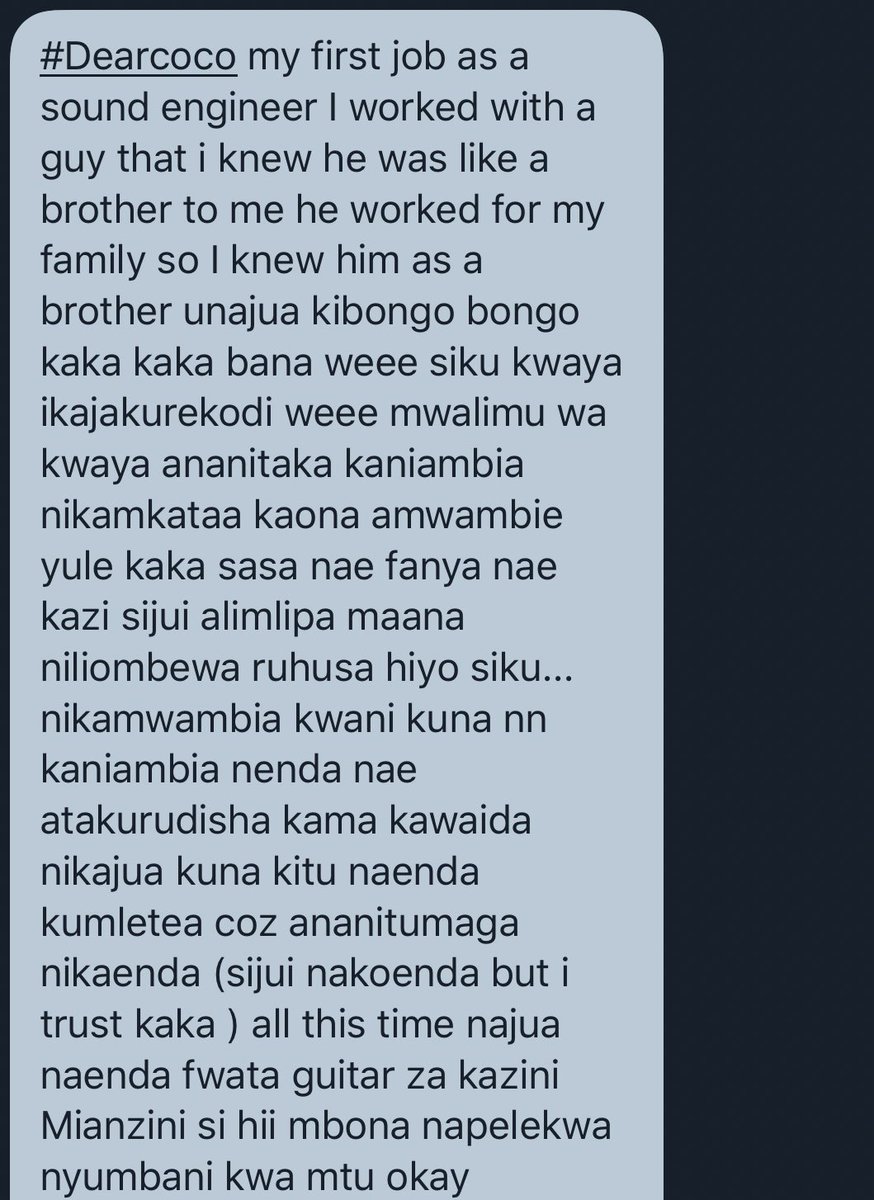 #Dearcoco my first job as a sound engineer I worked with a guy that i knew he was like a brother to me he worked for my family so I knew him as a brother unajua kibongo bongo kaka kaka bana weee siku kwaya ikajakurekodi weee mwalimu wa kwaya ananitaka kaniambia nikamkataa kaona amwambie yule kaka sasa nae fanya nae kazi sijui alimlipa maana niliombewa ruhusa hiyo siku... nikamwambia kwani kuna nn kaniambia nenda nae atakurudisha kama kawaida nikajua kuna kitu naenda kumletea coz ananitumaga nikaenda (sijui nakoenda but i trust kaka ) all this time najua naenda fwata guitar za kazini Mianzini si hii mbona napelekwa nyumbani kwa mtu okay